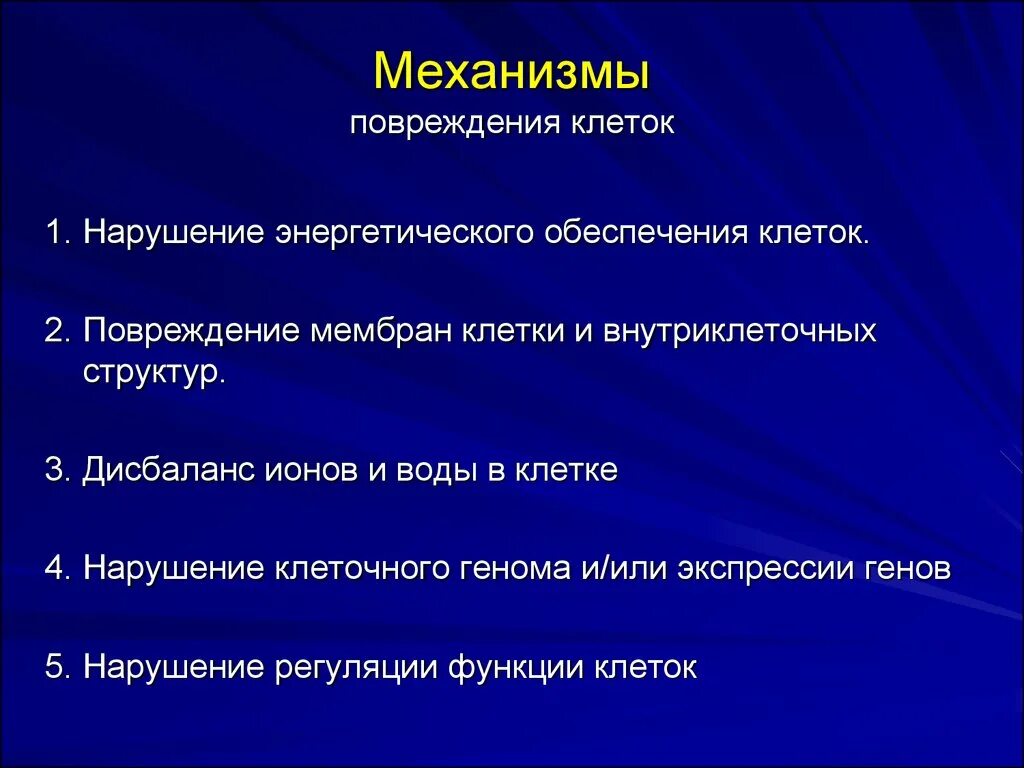 Механизмы
повреждения клеток

1. Нарушение энергетического обеспечения клеток.

2. Повреждение мембран клетки и внутриклеточных структур.

3. Дисбаланс ионов и воды в клетке

4. Нарушение клеточного генома и/или экспрессии генов

5. Нарушение регуляции функции клеток